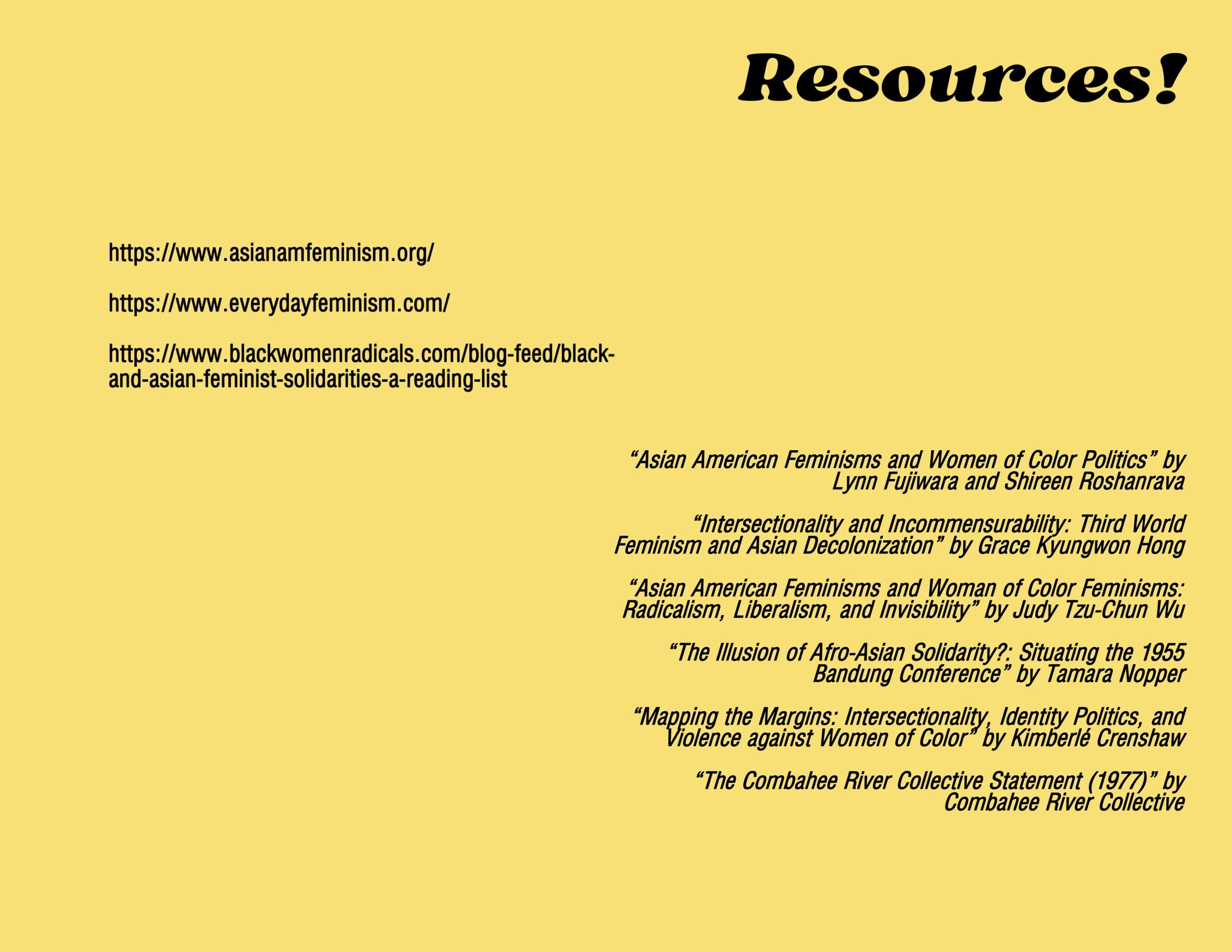 Resources!

https://www.asianamfeminism.org/

https://www.everydayfeminism.com/

https://www.blackwomenradicals.com/blog-feed/black-and-asian-feminist-solidarities-a-reading-list

“Asian American Feminisms and Women of Color Politics” by Lynn Fujiwara and Shireen Roshanrava

“Intersectionality and Incommensurability: Third World Feminism and Asian Decolonization” by Grace Kyungwon Hong

“Asian American Feminisms and Woman of Color Feminisms: Radicalism, Liberalism, and Invisibility” by Judy Tzu-Chun Wu

“The Illusion of Afro-Asian Solidarity?: Situating the 1955 Bandung Conference” by Tamara Nopper

“Mapping the Margins: Intersectionality, Identity Politics, and Violence against Women of Color” by Kimberlé Crenshaw

“The Combahee River Collective Statement (1977)” by Combahee River Collective